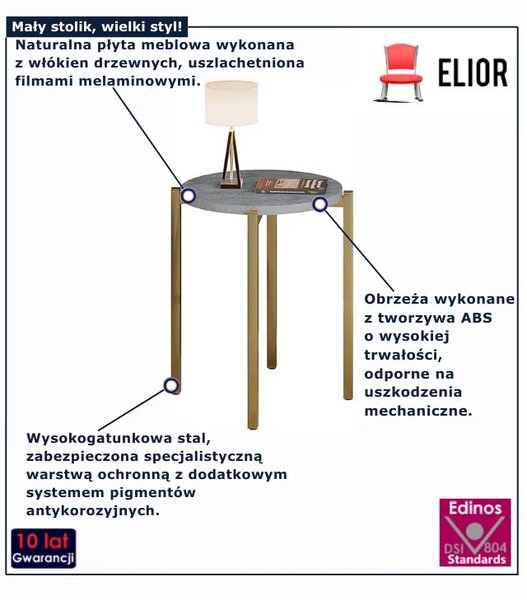 Mały stolik, wielki styl!

Naturalna płyta meblowa wykonana z włókien drzewnych, uszlachetniona filmami melaminowymi.

ELIOR

Obrzeża wykonane z tworzywa ABS o wysokiej trwałości, odporne na uszkodzenia mechaniczne.

Wysokogatunkowa stal, zabezpieczona specjalistyczną warstwą ochronną z dodatkowym systemem pigmentów antykorozyjnych.

10 lat Gwarancji

Edinos DSI 804 Standards